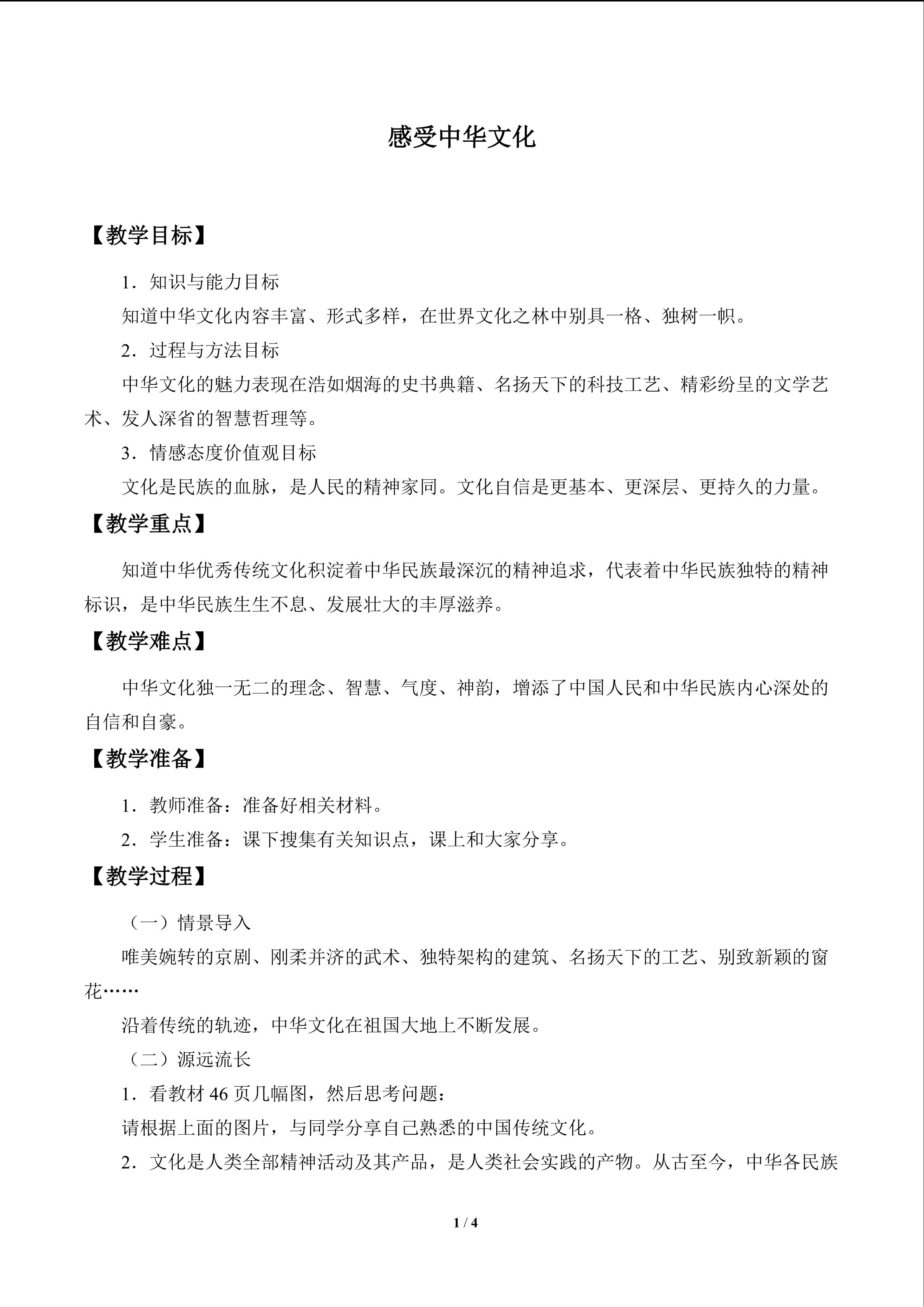 感受中华文化

【教学目标】

1．知识与能力目标

知道中华文化内容丰富、形式多样，在世界文化之林中别具一格、独树一帜。

2．过程与方法目标

中华文化的魅力表现在浩如烟海的史书典籍、名扬天下的科技工艺、精彩纷呈的文学艺术、发人深省的智慧哲理等。

3．情感态度价值观目标

文化是民族的血脉，是人民的精神家同。文化自信是更基本、更深层、更持久的力量。

【教学重点】

知道中华优秀传统文化积淀着中华民族最深沉的精神追求，代表着中华民族独特的精神标识，是中华民族生生不息、发展壮大的丰厚滋养。

【教学难点】

中华文化独一无二的理念、智慧、气度、神韵，增添了中国人民和中华民族内心深处的自信和自豪。

【教学准备】

1．教师准备：准备好相关材料。

2．学生准备：课下搜集有关知识点，课上和大家分享。

【教学过程】

（一）情景导入

唯美婉转的京剧、刚柔并济的武术、独特架构的建筑、名扬天下的工艺、别致新颖的窗花……

沿着传统的轨迹，中华文化在祖国大地上不断发展。

（二）源远流长

1．看教材 46 页几幅图，然后思考问题：

请根据上面的图片，与同学分享自己熟悉的中国传统文化。

2．文化是人类全部精神活动及其产品，是人类社会实践的产物。从古至今，中华各民族

1 / 4